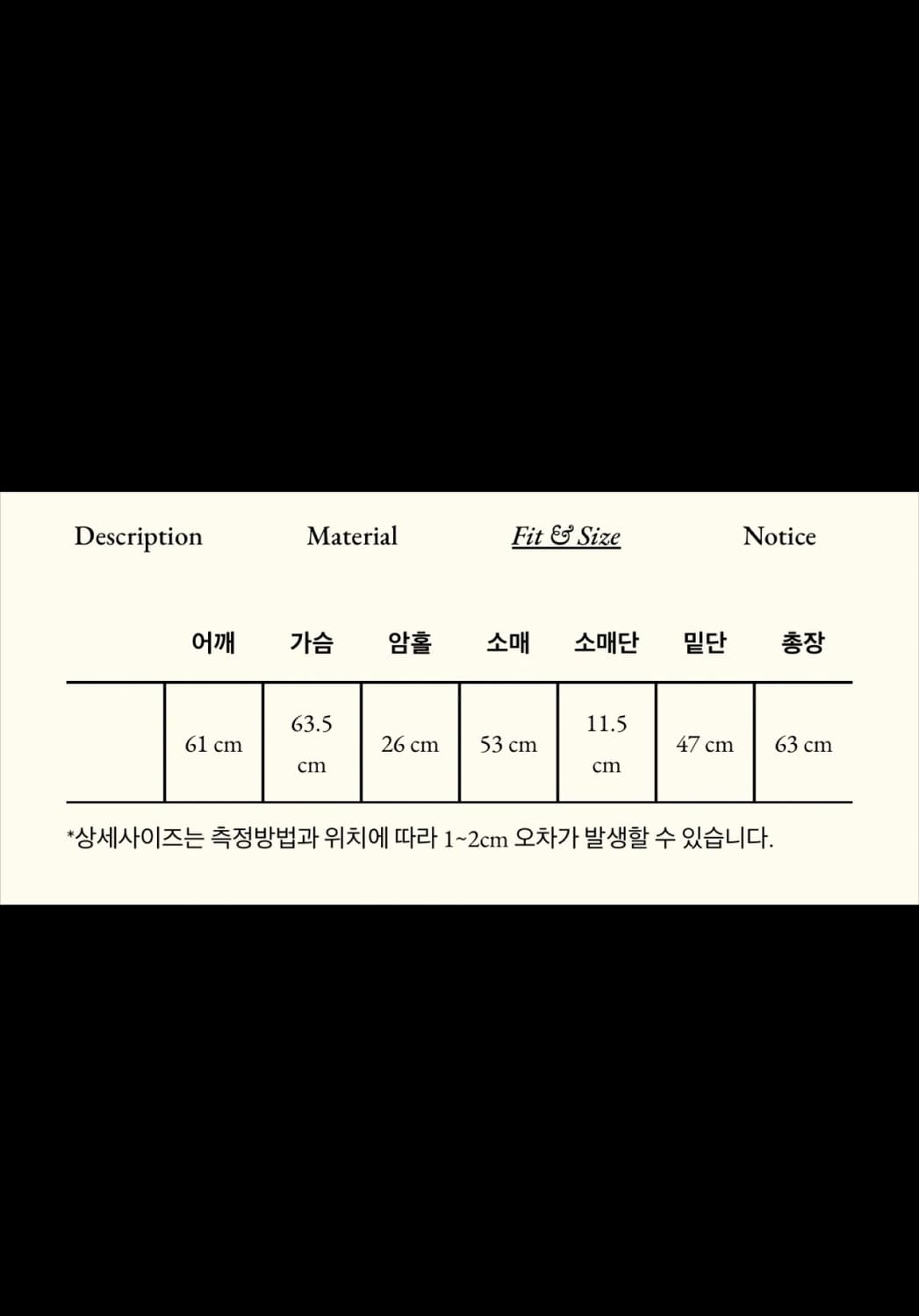 Description Material Fit & Size Notice

|  | 어깨 | 가슴 | 암홀 | 소매 | 소매단 | 밑단 | 총장 |
|---|---|---|---|---|---|---|---|
|  | 61 cm | 63.5 cm | 26 cm | 53 cm | 11.5 cm | 47 cm | 63 cm |

*상세사이즈는 측정방법과 위치에 따라 1~2cm 오차가 발생할 수 있습니다.